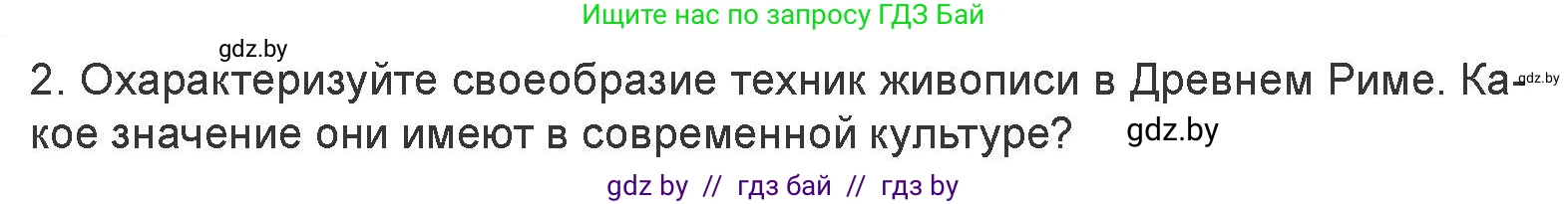 Ищите нас по запросу ГДЗ Бай

gdz.by

2. Охарактеризуйте своеобразие техник живописи в Древнем Риме. Какое значение они имеют в современной культуре? gdz.by

gdz.by

gdz by // гдз бай // гдз by